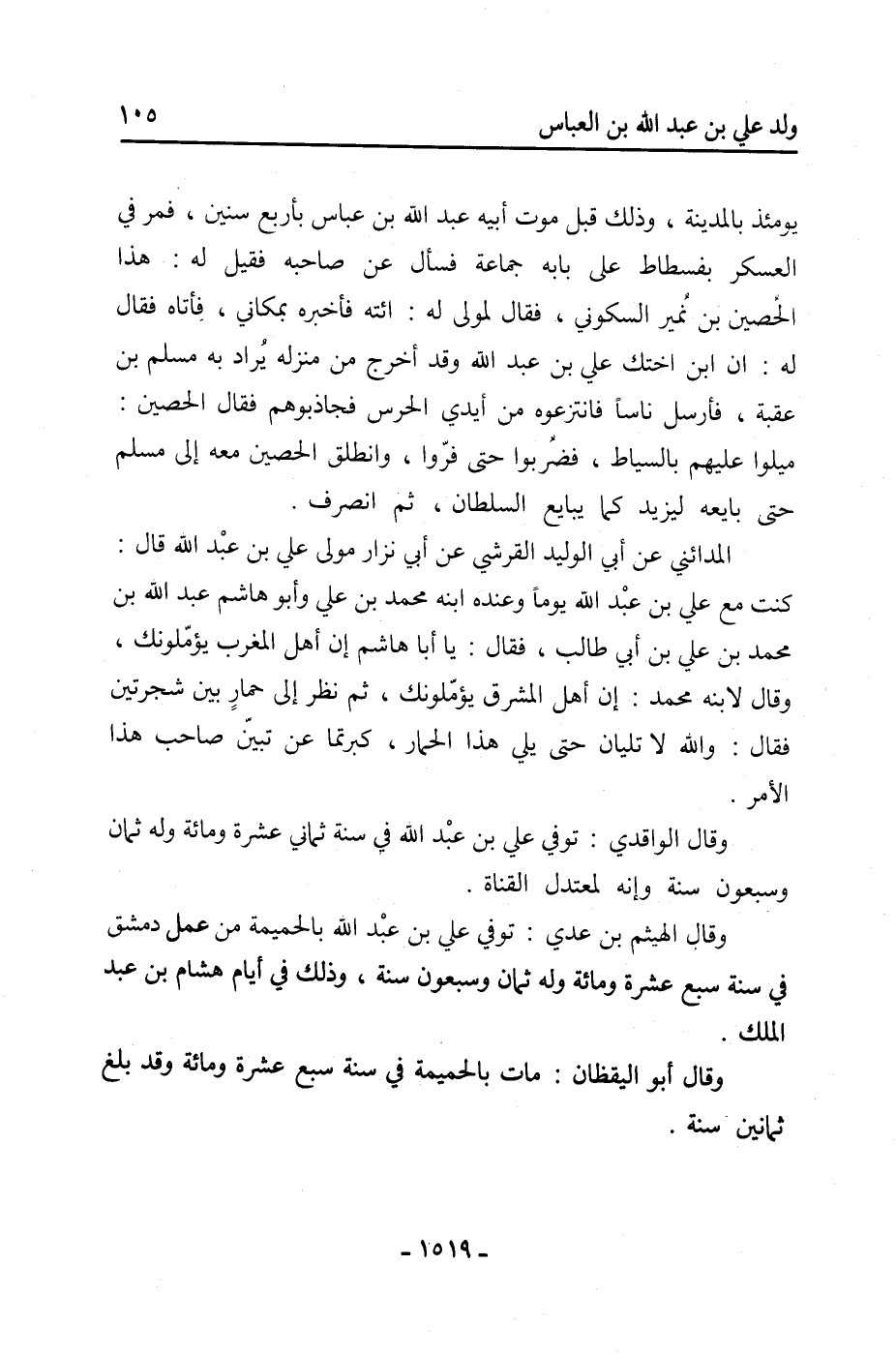 ولد علي بن عبد الله بن العباس ١٠٥

يومئذ بالمدينة ، وذلك قبل موت أبيه عبد الله بن عباس بأربع سنين ، فمر في العسكر بفسطاط على بابه جماعة فسأل عن صاحبه فقيل له : هذا الحُصين بن نُمير السكوني ، فقال لمولى له : ائته فأخبره بمكاني ، فأتاه فقال له : ان ابن اختك علي بن عبد الله وقد أخرج من منزله يُراد به مسلم بن عقبة ، فأرسل ناساً فانتزعوه من أيدي الحرس فجاذبوهم فقال الحصين : ميلوا عليهم بالسياط ، فضُربوا حتى فرّوا ، وانطلق الحصين معه إلى مسلم حتى بايعه ليزيد كما يبايع السلطان ، ثم انصرف .

المدائني عن أبي الوليد القرشي عن أبي نزار مولى علي بن عبْد الله قال : كنت مع علي بن عبْد الله يوماً وعنده ابنه محمد بن علي وأبو هاشم عبد الله بن محمد بن علي بن أبي طالب ، فقال : يا أبا هاشم إن أهل المغرب يؤمّلونك ، وقال لابنه محمد : إن أهل المشرق يؤمّلونك ، ثم نظر إلى حمارٍ بين شجرتين فقال : والله لا تليان حتى يلي هذا الحمار ، كبرتما عن تبيّن صاحب هذا الأمر .

وقال الواقدي : توفي علي بن عبْد الله في سنة ثماني عشرة ومائة وله ثمان وسبعون سنة وإنه لمعتدل القناة .

وقال الهيثم بن عدي : توفي علي بن عبْد الله بالحميمة من عمل دمشق في سنة سبع عشرة ومائة وله ثمان وسبعون سنة ، وذلك في أيام هشام بن عبد الملك .

وقال أبو اليقظان : مات بالحميمة في سنة سبع عشرة ومائة وقد بلغ ثمانين سنة .

- ١٥١٩ -